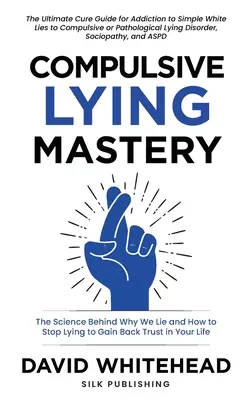 The Ultimate Cure Guide for Addiction to Simple White Lies to Compulsive or Pathological Lying Disorder, Sociopathy, and ASPD

COMPULSIVE LYING MASTERY

The Science Behind Why We Lie and How to Stop Lying to Gain Back Trust in Your Life

DAVID WHITEHEAD

SILK PUBLISHING